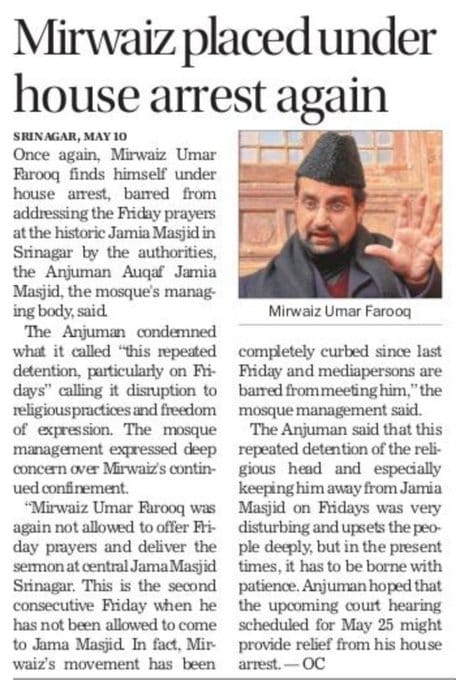 Mirwaiz placed under house arrest again

SRINAGAR, MAY 10

Once again, Mirwaiz Umar Farooq finds himself under house arrest, barred from addressing the Friday prayers at the historic Jamia Masjid in Srinagar by the authorities, the Anjuman Auqaf Jamia Masjid, the mosque's managing body, said.

The Anjuman condemned what it called "this repeated detention, particularly on Fridays" calling it disruption to religious practices and freedom of expression. The mosque management expressed deep concern over Mirwaiz's continued confinement.

"Mirwaiz Umar Farooq was again not allowed to offer Friday prayers and deliver the sermon at central Jama Masjid Srinagar. This is the second consecutive Friday when he has not been allowed to come to Jama Masjid. In fact, Mirwaiz's movement has been completely curbed since last Friday and mediapersons are barred from meeting him," the mosque management said.

The Anjuman said that this repeated detention of the religious head and especially keeping him away from Jamia Masjid on Fridays was very disturbing and upsets the people deeply, but in the present times, it has to be borne with patience. Anjuman hoped that the upcoming court hearing scheduled for May 25 might provide relief from his house arrest. — OC

Mirwaiz Umar Farooq